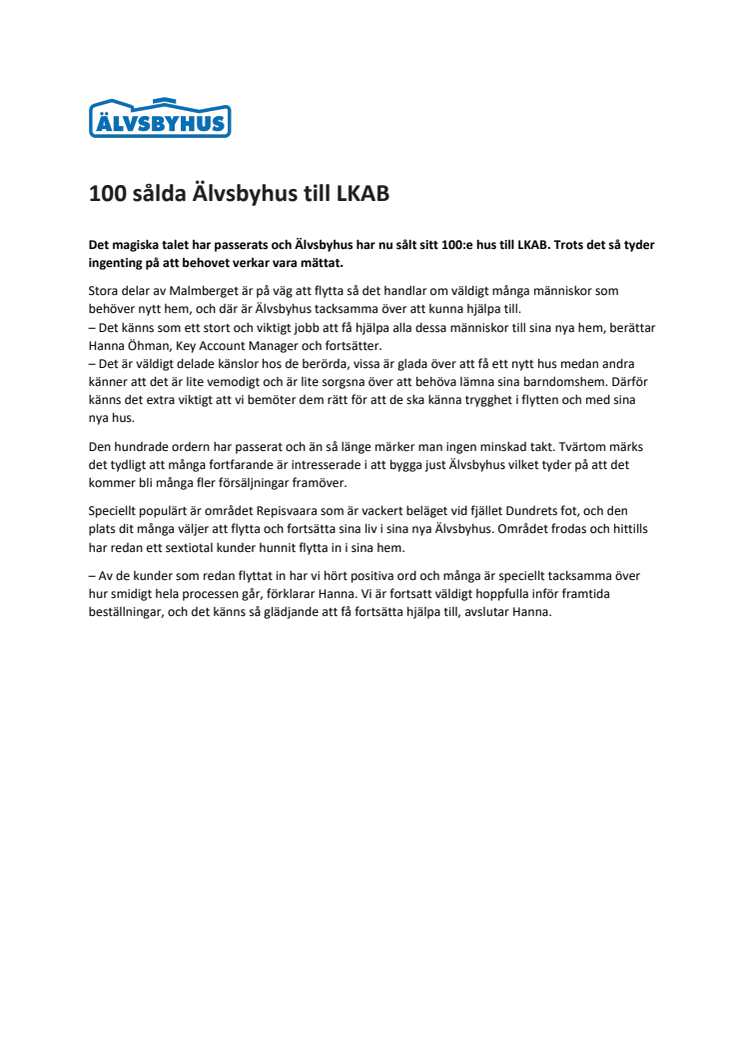 ÄLVSBYHUS

100 sålda Älvsbyhus till LKAB

Det magiska talet har passerats och Älvsbyhus har nu sålt sitt 100:e hus till LKAB. Trots det så tyder ingenting på att behovet verkar vara mättat.

Stora delar av Malmberget är på väg att flytta så det handlar om väldigt många människor som behöver nytt hem, och där är Älvsbyhus tacksamma över att kunna hjälpa till.
– Det känns som ett stort och viktigt jobb att få hjälpa alla dessa människor till sina nya hem, berättar Hanna Öhman, Key Account Manager och fortsätter.
– Det är väldigt delade känslor hos de berörda, vissa är glada över att få ett nytt hus medan andra känner att det är lite vemodigt och är lite sorgsna över att behöva lämna sina barndomshem. Därför känns det extra viktigt att vi bemöter dem rätt för att de ska känna trygghet i flytten och med sina nya hus.

Den hundrade ordern har passerat och än så länge märker man ingen minskad takt. Tvärtom märks det tydligt att många fortfarande är intresserade i att bygga just Älvsbyhus vilket tyder på att det kommer bli många fler försäljningar framöver.

Speciellt populärt är området Repisvaara som är vackert beläget vid fjället Dundrets fot, och den plats dit många väljer att flytta och fortsätta sina liv i sina nya Älvsbyhus. Området frodas och hittills har redan ett sextiotal kunder hunnit flytta in i sina hem.

– Av de kunder som redan flyttat in har vi hört positiva ord och många är speciellt tacksamma över hur smidigt hela processen går, förklarar Hanna. Vi är fortsatt väldigt hoppfulla inför framtida beställningar, och det känns så glädjande att få fortsätta hjälpa till, avslutar Hanna.